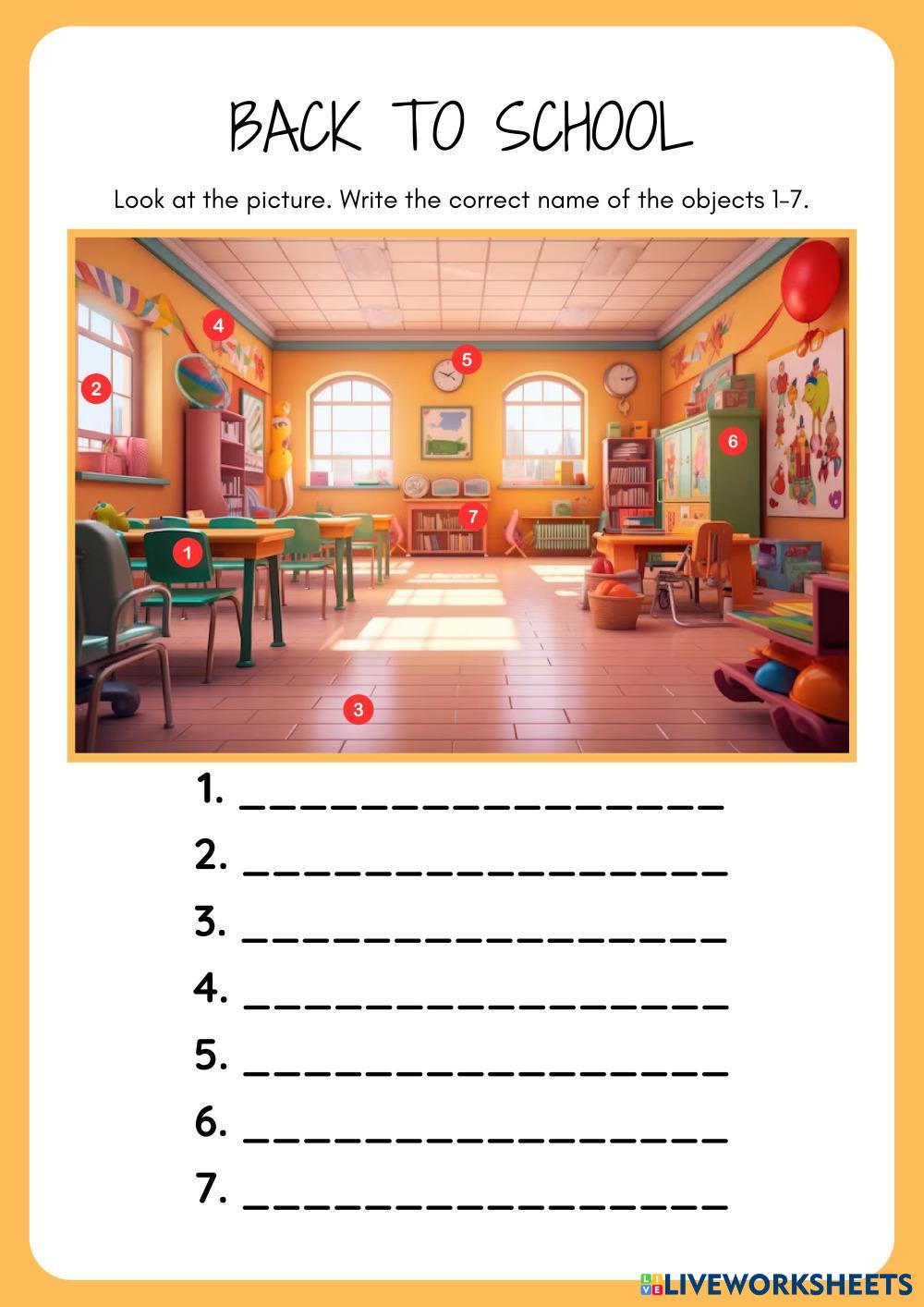 BACK TO SCHOOL

Look at the picture. Write the correct name of the objects 1-7.

4
5
2
6
7
1
3

1. ____
2. ____
3. ____
4. ____
5. ____
6. ____
7. ____

LIVEWORKSHEETS